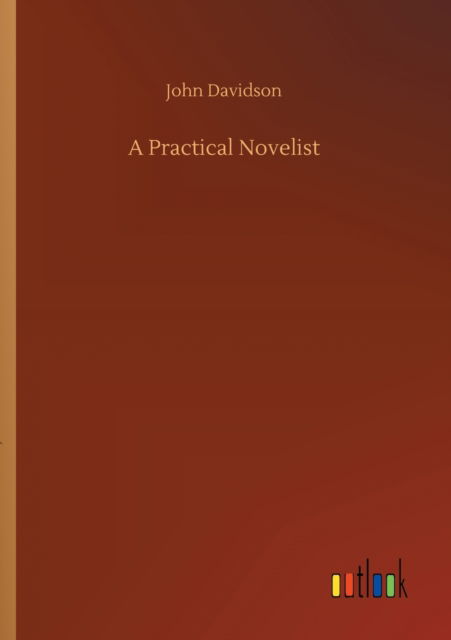 John Davidson

A Practical Novelist

outlook